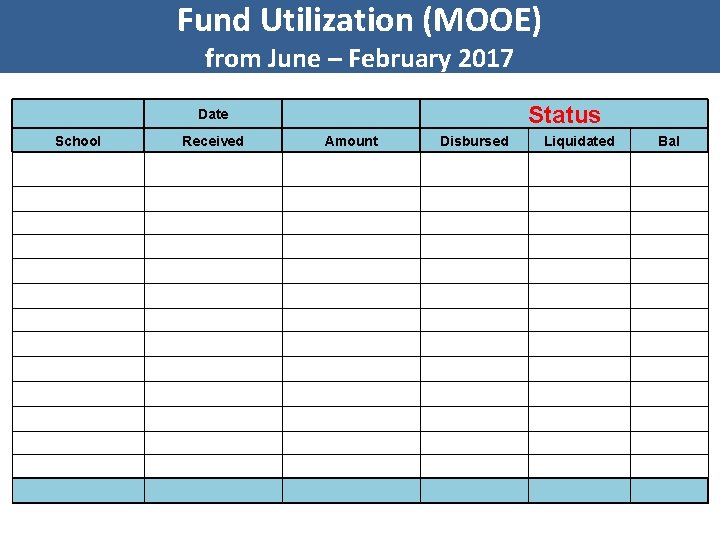 Fund Utilization (MOOE)
from June – February 2017

|  | Date |  | Status |  |  |
|---|---|---|---|---|---|
| School | Received | Amount | Disbursed | Liquidated | Bal |
|  |  |  |  |  |  |
|  |  |  |  |  |  |
|  |  |  |  |  |  |
|  |  |  |  |  |  |
|  |  |  |  |  |  |
|  |  |  |  |  |  |
|  |  |  |  |  |  |
|  |  |  |  |  |  |
|  |  |  |  |  |  |
|  |  |  |  |  |  |
|  |  |  |  |  |  |
|  |  |  |  |  |  |
|  |  |  |  |  |  |
|  |  |  |  |  |  |